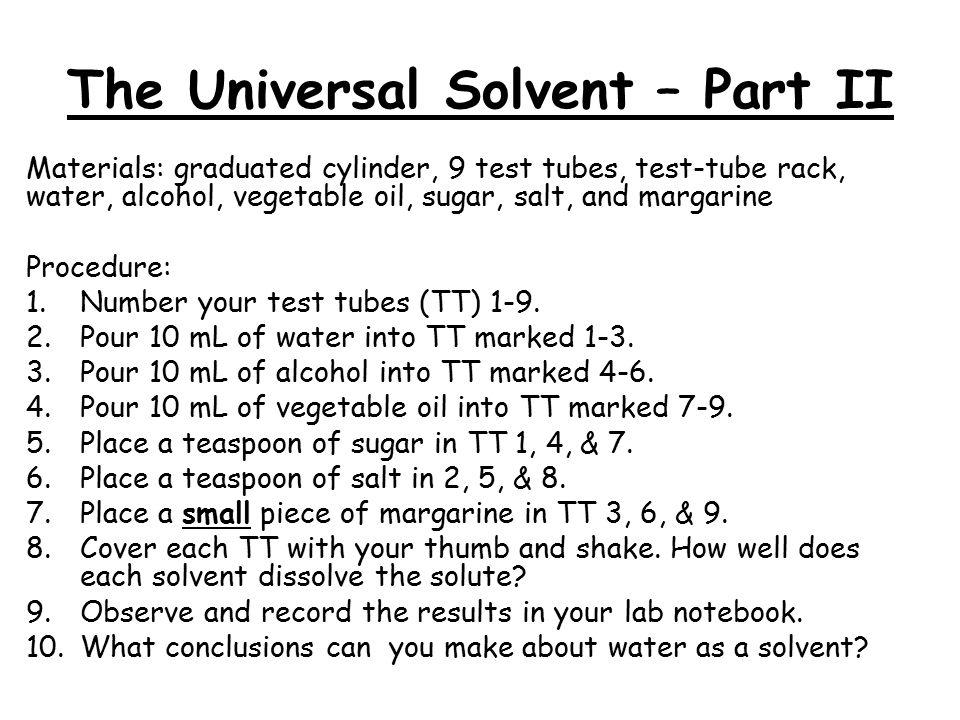 The Universal Solvent – Part II

Materials: graduated cylinder, 9 test tubes, test-tube rack, water, alcohol, vegetable oil, sugar, salt, and margarine

Procedure:
1. Number your test tubes (TT) 1-9.
2. Pour 10 mL of water into TT marked 1-3.
3. Pour 10 mL of alcohol into TT marked 4-6.
4. Pour 10 mL of vegetable oil into TT marked 7-9.
5. Place a teaspoon of sugar in TT 1, 4, & 7.
6. Place a teaspoon of salt in 2, 5, & 8.
7. Place a small piece of margarine in TT 3, 6, & 9.
8. Cover each TT with your thumb and shake. How well does each solvent dissolve the solute?
9. Observe and record the results in your lab notebook.
10. What conclusions can you make about water as a solvent?